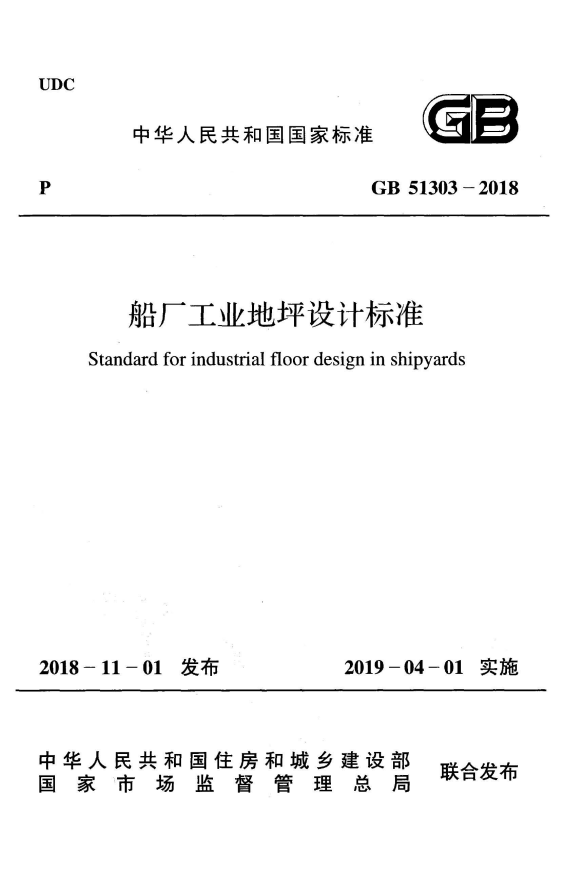 UDC

中华人民共和国国家标准

GB

P

GB 51303－2018

船厂工业地坪设计标准

Standard for industrial floor design in shipyards

2018－11－01 发布

2019－04－01 实施

中华人民共和国住房和城乡建设部
国家市场监督管理总局

联合发布